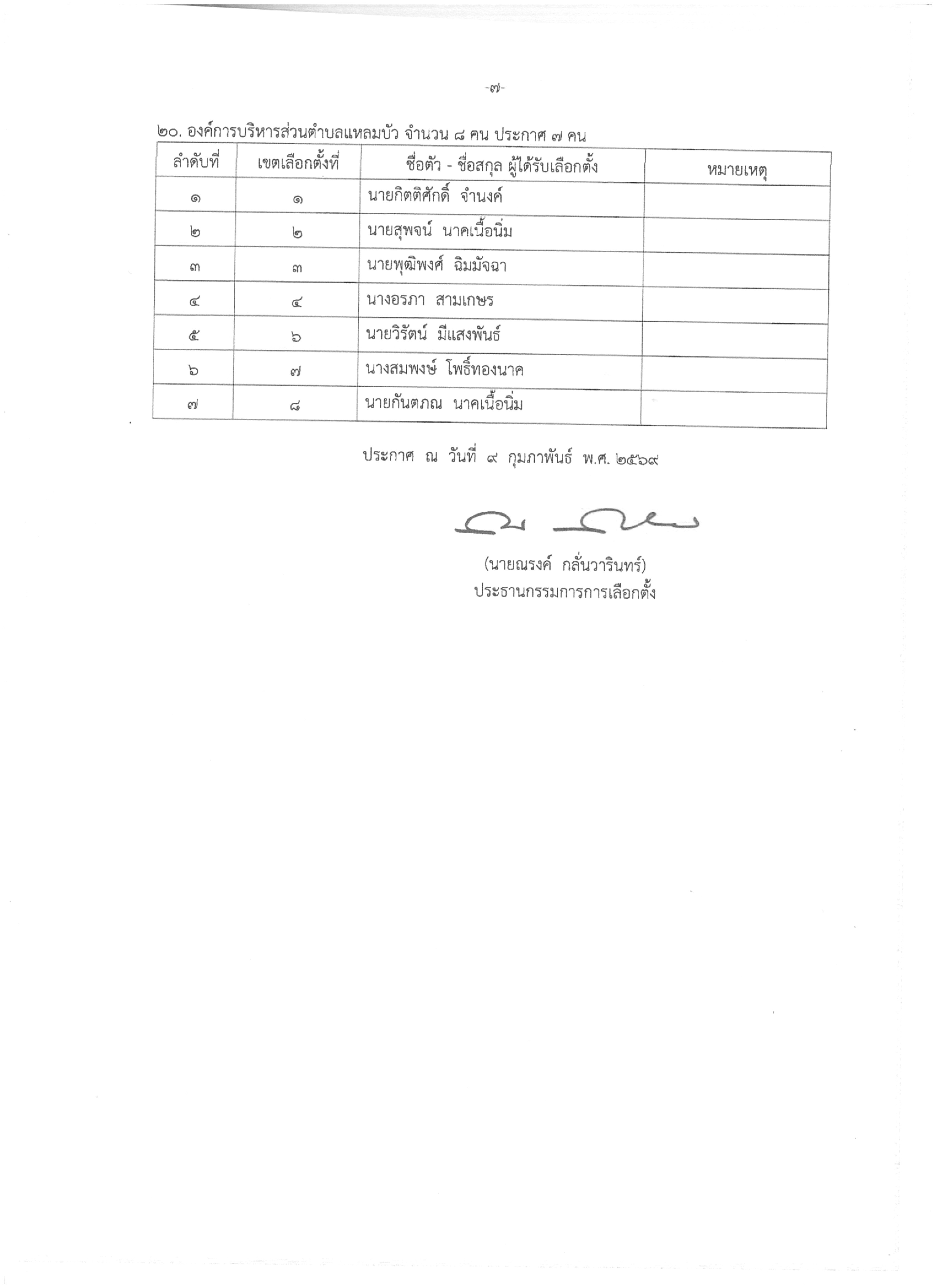 -๗-

๒๐. องค์การบริหารส่วนตำบลแหลมบัว จำนวน ๘ คน ประกาศ ๗ คน

| ลำดับที่ | เขตเลือกตั้งที่ | ชื่อตัว - ชื่อสกุล ผู้ได้รับเลือกตั้ง | หมายเหตุ |
|---|---|---|---|
| ๑ | ๑ | นายกิตติศักดิ์ จำนงค์ | |
| ๒ | ๒ | นายสุพจน์ นาคเนื้อนิ่ม | |
| ๓ | ๓ | นายพุฒิพงศ์ ฉิมมัจฉา | |
| ๔ | ๔ | นางอรภา สามเกษร | |
| ๕ | ๖ | นายวิรัตน์ มีแสงพันธ์ | |
| ๖ | ๗ | นางสมพงษ์ โพธิ์ทองนาค | |
| ๗ | ๘ | นายกันตภณ นาคเนื้อนิ่ม | |

ประกาศ ณ วันที่ ๙ กุมภาพันธ์ พ.ศ. ๒๕๖๙

(นายณรงค์ กลั่นวารินทร์)
ประธานกรรมการการเลือกตั้ง